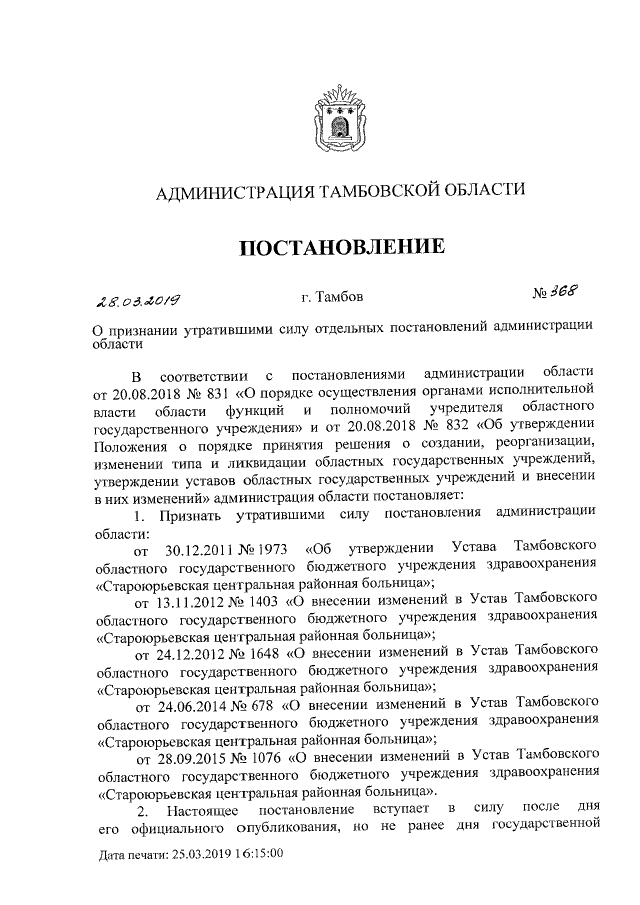 АДМИНИСТРАЦИЯ ТАМБОВСКОЙ ОБЛАСТИ

ПОСТАНОВЛЕНИЕ

28.03.2019 г. Тамбов № 368

О признании утратившими силу отдельных постановлений администрации области

В соответствии с постановлениями администрации области от 20.08.2018 № 831 «О порядке осуществления органами исполнительной власти области функций и полномочий учредителя областного государственного учреждения» и от 20.08.2018 № 832 «Об утверждении Положения о порядке принятия решения о создании, реорганизации, изменении типа и ликвидации областных государственных учреждений, утверждении уставов областных государственных учреждений и внесении в них изменений» администрация области постановляет:

1. Признать утратившими силу постановления администрации области:

от 30.12.2011 № 1973 «Об утверждении Устава Тамбовского областного государственного бюджетного учреждения здравоохранения «Староюрьевская центральная районная больница»;

от 13.11.2012 № 1403 «О внесении изменений в Устав Тамбовского областного государственного бюджетного учреждения здравоохранения «Староюрьевская центральная районная больница»;

от 24.12.2012 № 1648 «О внесении изменений в Устав Тамбовского областного государственного бюджетного учреждения здравоохранения «Староюрьевская центральная районная больница»;

от 24.06.2014 № 678 «О внесении изменений в Устав Тамбовского областного государственного бюджетного учреждения здравоохранения «Староюрьевская центральная районная больница»;

от 28.09.2015 № 1076 «О внесении изменений в Устав Тамбовского областного государственного бюджетного учреждения здравоохранения «Староюрьевская центральная районная больница».

2. Настоящее постановление вступает в силу после дня его официального опубликования, но не ранее дня государственной

Дата печати: 25.03.2019 16:15:00